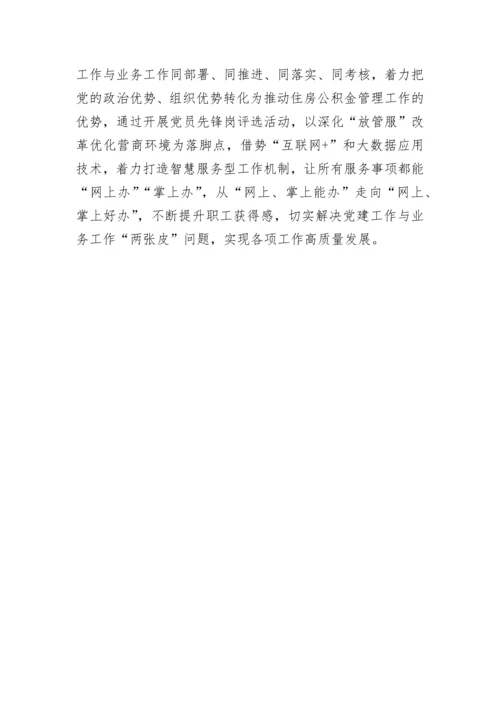 工作与业务工作同部署、同推进、同落实、同考核，着力把党的政治优势、组织优势转化为推动住房公积金管理工作的优势，通过开展党员先锋岗评选活动，以深化“放管服”改革优化营商环境为落脚点，借势“互联网+”和大数据应用技术，着力打造智慧服务型工作机制，让所有服务事项都能“网上办”“掌上办”，从“网上、掌上能办”走向“网上、掌上好办”，不断提升职工获得感，切实解决党建工作与业务工作“两张皮”问题，实现各项工作高质量发展。